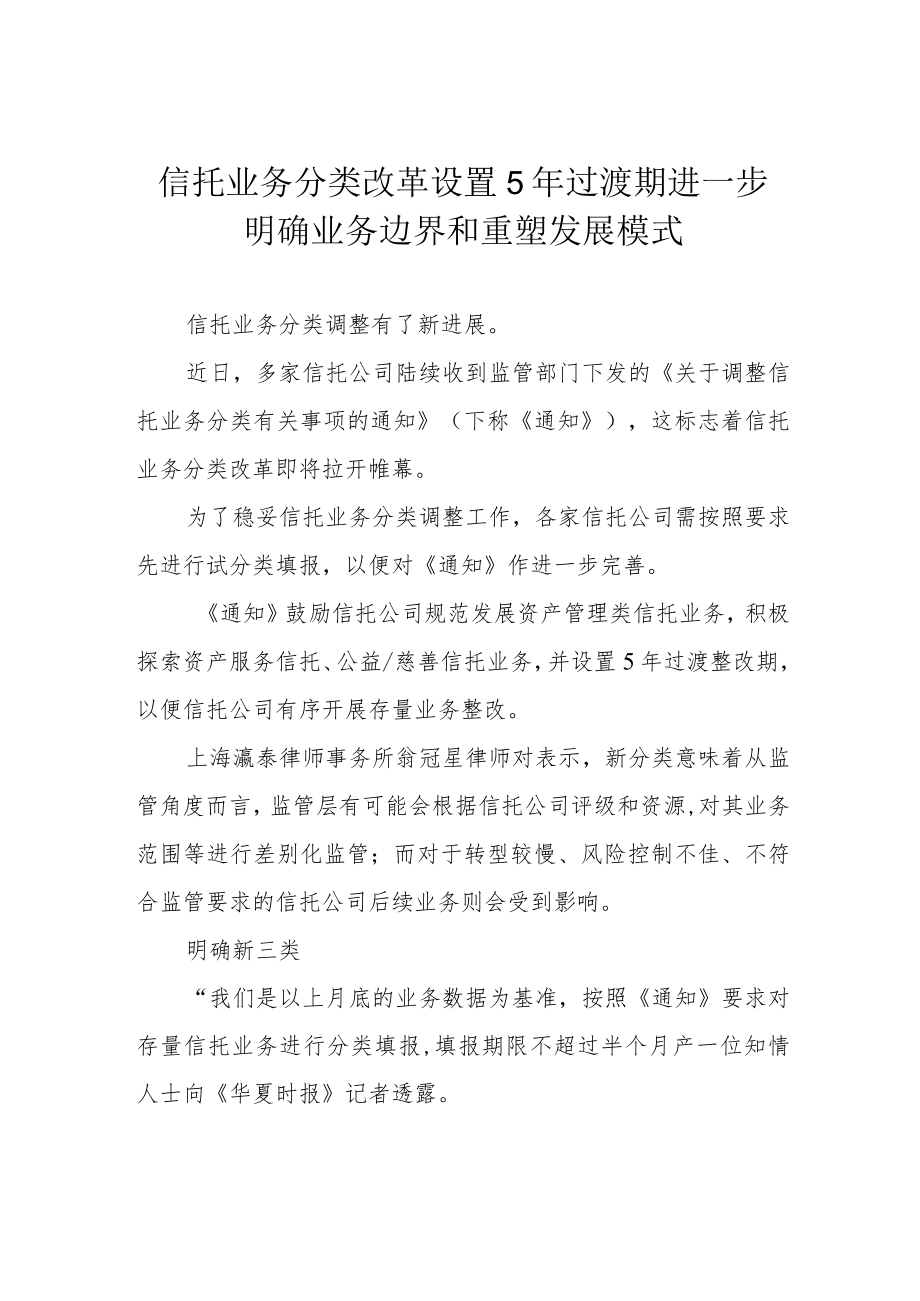 信托业务分类改革设置5年过渡期进一步明确业务边界和重塑发展模式

信托业务分类调整有了新进展。

近日，多家信托公司陆续收到监管部门下发的《关于调整信托业务分类有关事项的通知》（下称《通知》），这标志着信托业务分类改革即将拉开帷幕。

为了稳妥信托业务分类调整工作，各家信托公司需按照要求先进行试分类填报，以便对《通知》作进一步完善。

《通知》鼓励信托公司规范发展资产管理类信托业务，积极探索资产服务信托、公益/慈善信托业务，并设置5年过渡整改期，以便信托公司有序开展存量业务整改。

上海瀛泰律师事务所翁冠星律师对表示，新分类意味着从监管角度而言，监管层有可能会根据信托公司评级和资源，对其业务范围等进行差别化监管；而对于转型较慢、风险控制不佳、不符合监管要求的信托公司后续业务则会受到影响。

明确新三类

“我们是以上月底的业务数据为基准，按照《通知》要求对存量信托业务进行分类填报，填报期限不超过半个月产一位知情人士向《华夏时报》记者透露。